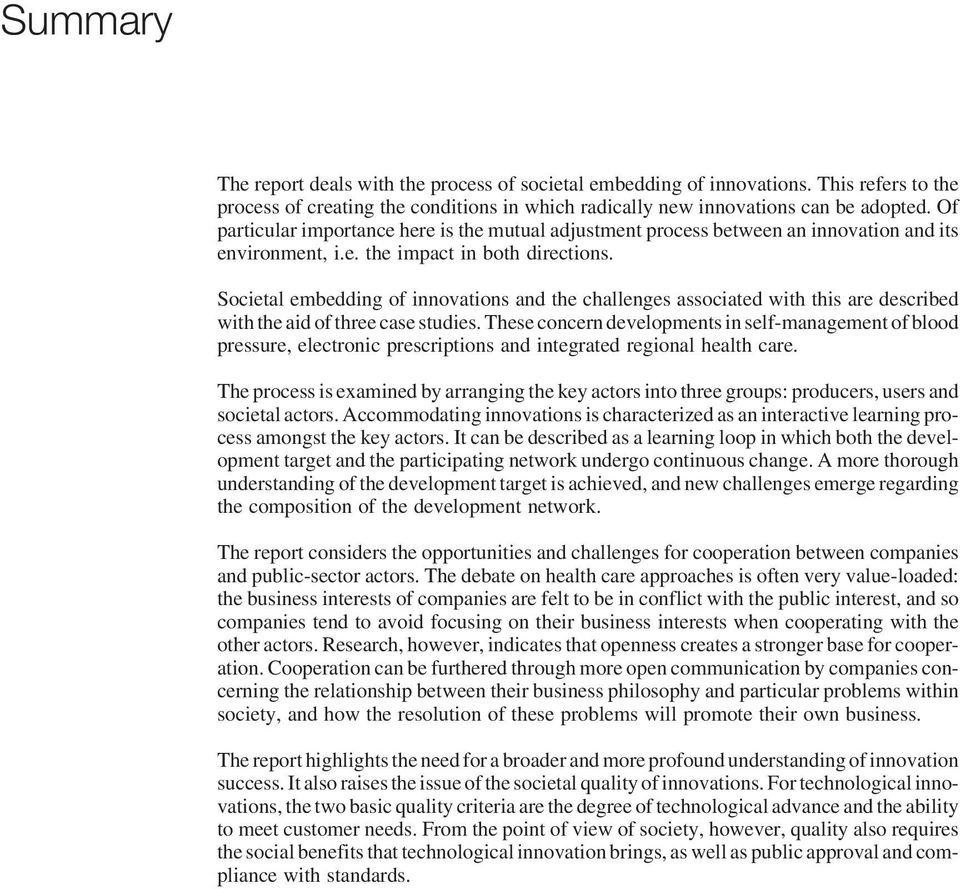 Summary

The report deals with the process of societal embedding of innovations. This refers to the process of creating the conditions in which radically new innovations can be adopted. Of particular importance here is the mutual adjustment process between an innovation and its environment, i.e. the impact in both directions.

Societal embedding of innovations and the challenges associated with this are described with the aid of three case studies. These concern developments in self-management of blood pressure, electronic prescriptions and integrated regional health care.

The process is examined by arranging the key actors into three groups: producers, users and societal actors. Accommodating innovations is characterized as an interactive learning process amongst the key actors. It can be described as a learning loop in which both the development target and the participating network undergo continuous change. A more thorough understanding of the development target is achieved, and new challenges emerge regarding the composition of the development network.

The report considers the opportunities and challenges for cooperation between companies and public-sector actors. The debate on health care approaches is often very value-loaded: the business interests of companies are felt to be in conflict with the public interest, and so companies tend to avoid focusing on their business interests when cooperating with the other actors. Research, however, indicates that openness creates a stronger base for cooperation. Cooperation can be furthered through more open communication by companies concerning the relationship between their business philosophy and particular problems within society, and how the resolution of these problems will promote their own business.

The report highlights the need for a broader and more profound understanding of innovation success. It also raises the issue of the societal quality of innovations. For technological innovations, the two basic quality criteria are the degree of technological advance and the ability to meet customer needs. From the point of view of society, however, quality also requires the social benefits that technological innovation brings, as well as public approval and compliance with standards.